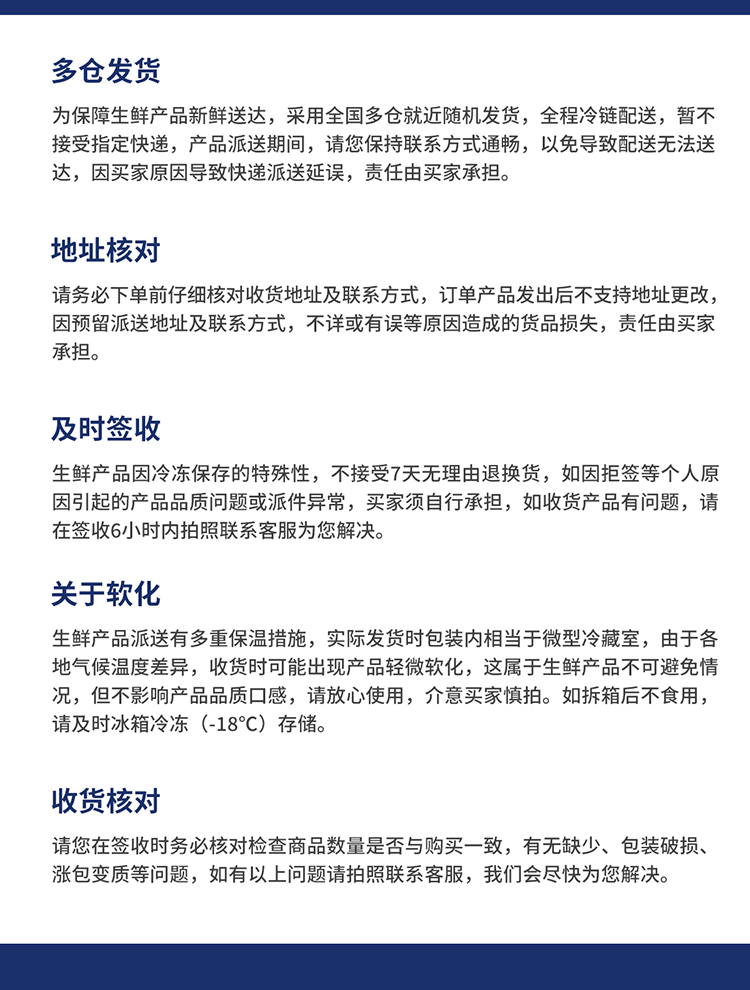 多仓发货

为保障生鲜产品新鲜送达，采用全国多仓就近随机发货，全程冷链配送，暂不接受指定快递，产品派送期间，请您保持联系方式通畅，以免导致配送无法送达，因买家原因导致快递派送延误，责任由买家承担。

地址核对

请务必下单前仔细核对收货地址及联系方式，订单产品发出后不支持地址更改，因预留派送地址及联系方式，不详或有误等原因造成的货品损失，责任由买家承担。

及时签收

生鲜产品因冷冻保存的特殊性，不接受7天无理由退换货，如因拒签等个人原因引起的产品品质问题或派件异常，买家须自行承担，如收货产品有问题，请在签收6小时内拍照联系客服为您解决。

关于软化

生鲜产品派送有多重保温措施，实际发货时包装内相当于微型冷藏室，由于各地气候温度差异，收货时可能出现产品轻微软化，这属于生鲜产品不可避免情况，但不影响产品品质口感，请放心使用，介意买家慎拍。如拆箱后不食用，请及时冰箱冷冻（-18°C）存储。

收货核对

请您在签收时务必核对检查商品数量是否与购买一致，有无缺少、包装破损、涨包变质等问题，如有以上问题请拍照联系客服，我们会尽快为您解决。